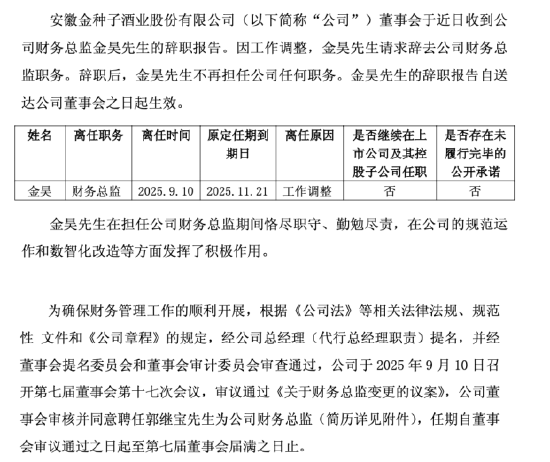 安徽金种子酒业股份有限公司（以下简称“公司”）董事会于近日收到公司财务总监金昊先生的辞职报告。因工作调整，金昊先生请求辞去公司财务总监职务。辞职后，金昊先生不再担任公司任何职务。金昊先生的辞职报告自送达公司董事会之日起生效。

| 姓名 | 离任职务 | 离任时间 | 原定任期到期日 | 离任原因 | 是否继续在上市公司及其控股子公司任职 | 是否存在未履行完毕的公开承诺 |
|---|---|---|---|---|---|---|
| 金昊 | 财务总监 | 2025.9.10 | 2025.11.21 | 工作调整 | 否 | 否 |

金昊先生在担任公司财务总监期间恪尽职守、勤勉尽责，在公司的规范运作和数智化改造等方面发挥了积极作用。

为确保财务管理工作的顺利开展，根据《公司法》等相关法律法规、规范性 文件和《公司章程》的规定，经公司总经理（代行总经理职责）提名，并经董事会提名委员会和董事会审计委员会审查通过，公司于 2025 年 9 月 10 日召开第七届董事会第十七次会议，审议通过《关于财务总监变更的议案》，公司董事会审核并同意聘任郭继宝先生为公司财务总监（简历详见附件），任期自董事会审议通过之日起至第七届董事会届满之日止。